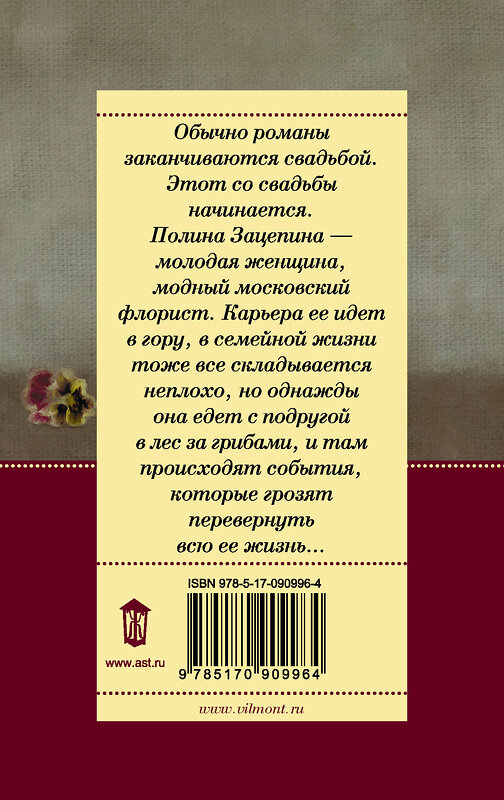 Обычно романы заканчиваются свадьбой. Этот со свадьбы начинается. Полина Зацепина — молодая женщина, модный московский флорист. Карьера ее идет в гору, в семейной жизни тоже все складывается неплохо, но однажды она едет с подругой в лес за грибами, и там происходят события, которые грозят перевернуть всю ее жизнь...

ISBN 978-5-17-090996-4

www.ast.ru

9 785170 909964

www.vilmont.ru